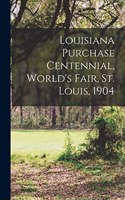 Louisiana Purchase Centennial, World's Fair, St. Louis, 1904